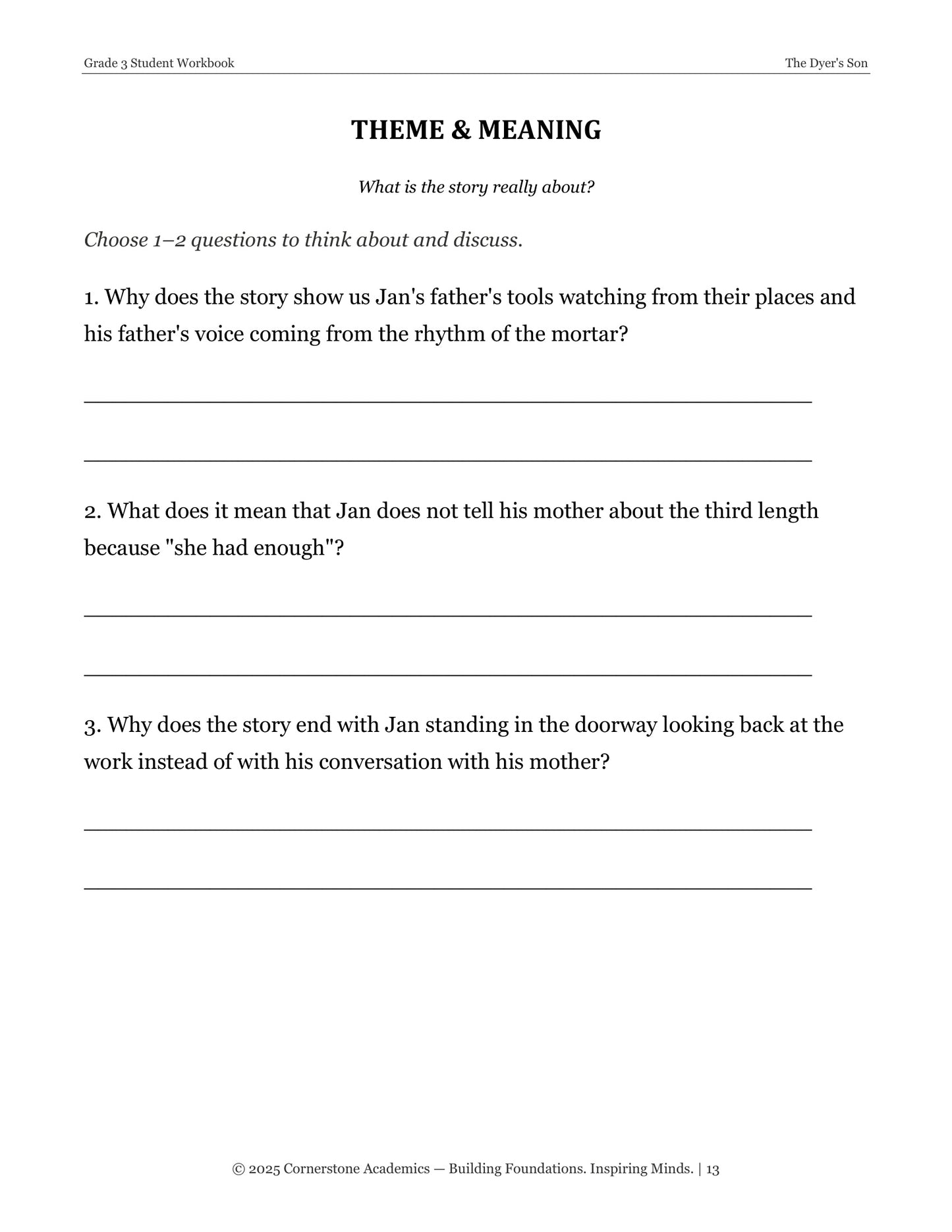 Grade 3 Student Workbook

The Dyer's Son

THEME & MEANING

What is the story really about?

Choose 1–2 questions to think about and discuss.

1. Why does the story show us Jan's father's tools watching from their places and his father's voice coming from the rhythm of the mortar?

____

____

2. What does it mean that Jan does not tell his mother about the third length because "she had enough"?

____

____

3. Why does the story end with Jan standing in the doorway looking back at the work instead of with his conversation with his mother?

____

____

© 2025 Cornerstone Academics — Building Foundations. Inspiring Minds. | 13